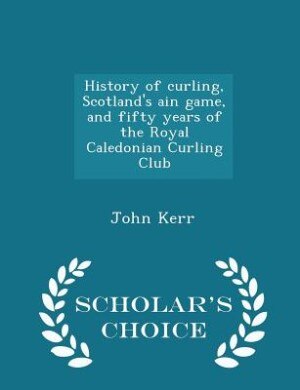 History of curling, Scotland's ain game, and fifty years of the Royal Caledonian Curling Club

John Kerr

SCHOLAR'S CHOICE